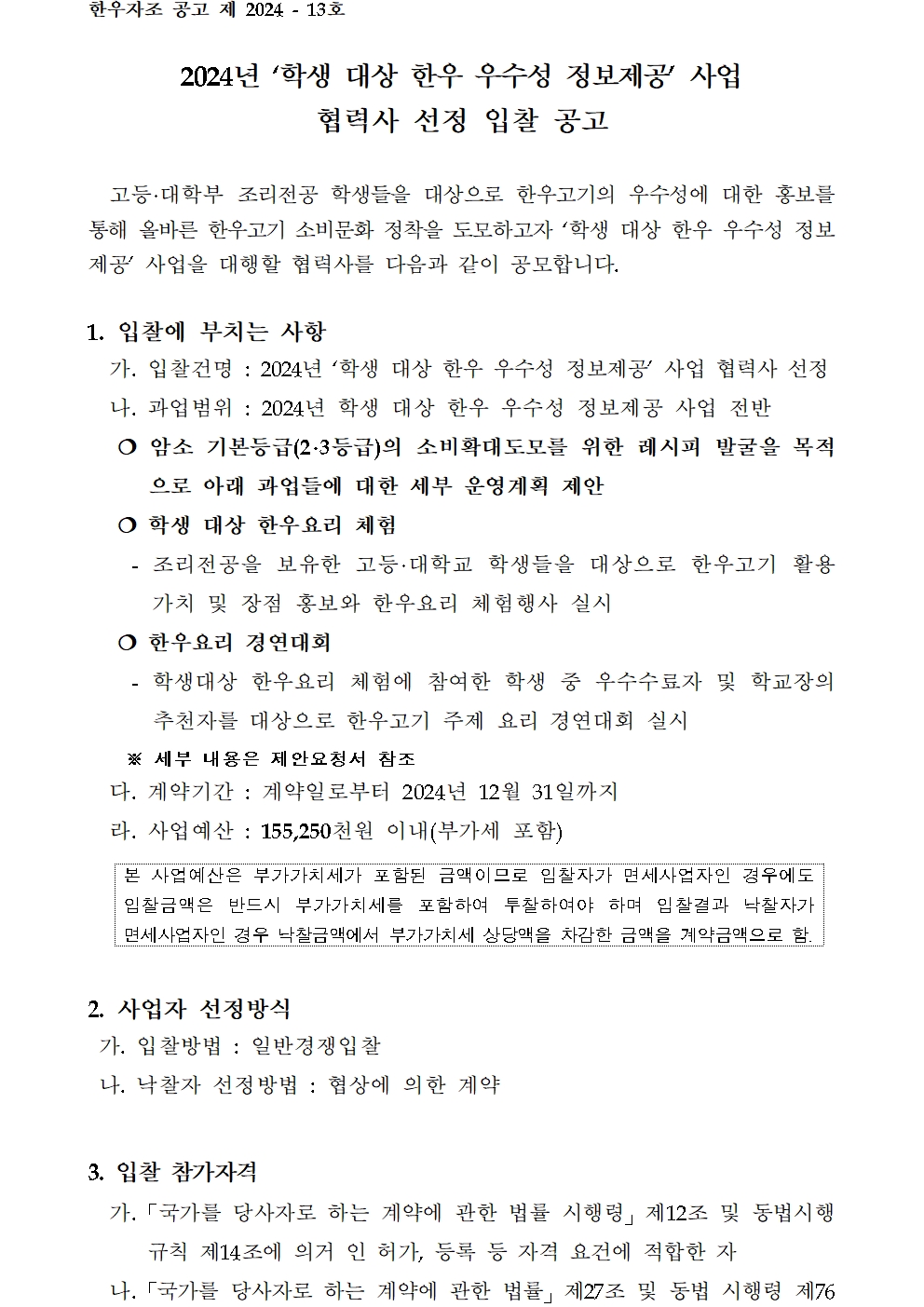 한우자조 공고 제 2024 - 13호

2024년 ‘학생 대상 한우 우수성 정보제공’ 사업
협력사 선정 입찰 공고

고등·대학부 조리전공 학생들을 대상으로 한우고기의 우수성에 대한 홍보를 통해 올바른 한우고기 소비문화 정착을 도모하고자 ‘학생 대상 한우 우수성 정보제공’ 사업을 대행할 협력사를 다음과 같이 공모합니다.

1. 입찰에 부치는 사항
가. 입찰건명 : 2024년 ‘학생 대상 한우 우수성 정보제공’ 사업 협력사 선정
나. 과업범위 : 2024년 학생 대상 한우 우수성 정보제공 사업 전반
❍ 암소 기본등급(2·3등급)의 소비확대도모를 위한 레시피 발굴을 목적으로 아래 과업들에 대한 세부 운영계획 제안
❍ 학생 대상 한우요리 체험
- 조리전공을 보유한 고등·대학교 학생들을 대상으로 한우고기 활용 가치 및 장점 홍보와 한우요리 체험행사 실시
❍ 한우요리 경연대회
- 학생대상 한우요리 체험에 참여한 학생 중 우수수료자 및 학교장의 추천자를 대상으로 한우고기 주제 요리 경연대회 실시
※ 세부 내용은 제안요청서 참조
다. 계약기간 : 계약일로부터 2024년 12월 31일까지
라. 사업예산 : 155,250천원 이내(부가세 포함)

본 사업예산은 부가가치세가 포함된 금액이므로 입찰자가 면세사업자인 경우에도 입찰금액은 반드시 부가가치세를 포함하여 투찰하여야 하며 입찰결과 낙찰자가 면세사업자인 경우 낙찰금액에서 부가가치세 상당액을 차감한 금액을 계약금액으로 함.

2. 사업자 선정방식
가. 입찰방법 : 일반경쟁입찰
나. 낙찰자 선정방법 : 협상에 의한 계약

3. 입찰 참가자격
가. 「국가를 당사자로 하는 계약에 관한 법률 시행령」 제12조 및 동법시행규칙 제14조에 의거 인 허가, 등록 등 자격 요건에 적합한 자
나. 「국가를 당사자로 하는 계약에 관한 법률」 제27조 및 동법 시행령 제76